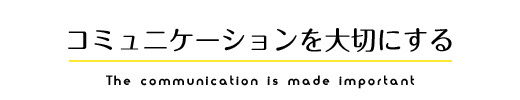 コミュニケーションを大切にする

The communication is made important